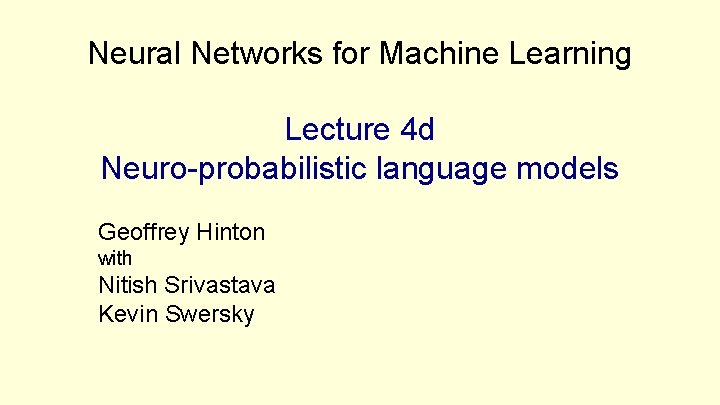 Neural Networks for Machine Learning

Lecture 4d
Neuro-probabilistic language models

Geoffrey Hinton
with
Nitish Srivastava
Kevin Swersky